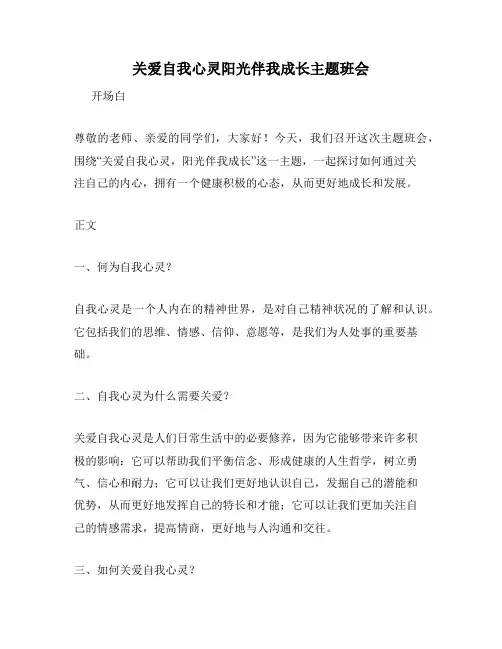 关爱自我心灵阳光伴我成长主题班会

开场白

尊敬的老师、亲爱的同学们，大家好！今天，我们召开这次主题班会，围绕“关爱自我心灵，阳光伴我成长”这一主题，一起探讨如何通过关注自己的内心，拥有一个健康积极的心态，从而更好地成长和发展。

正文

一、何为自我心灵？

自我心灵是一个人内在的精神世界，是对自己精神状况的了解和认识。它包括我们的思维、情感、信仰、意愿等，是我们为人处事的重要基础。

二、自我心灵为什么需要关爱？

关爱自我心灵是人们日常生活中的必要修养，因为它能够带来许多积极的影响：它可以帮助我们平衡信念、形成健康的人生哲学，树立勇气、信心和耐力；它可以让我们更好地认识自己，发掘自己的潜能和优势，从而更好地发挥自己的特长和才能；它可以让我们更加关注自己的情感需求，提高情商，更好地与人沟通和交往。

三、如何关爱自我心灵？